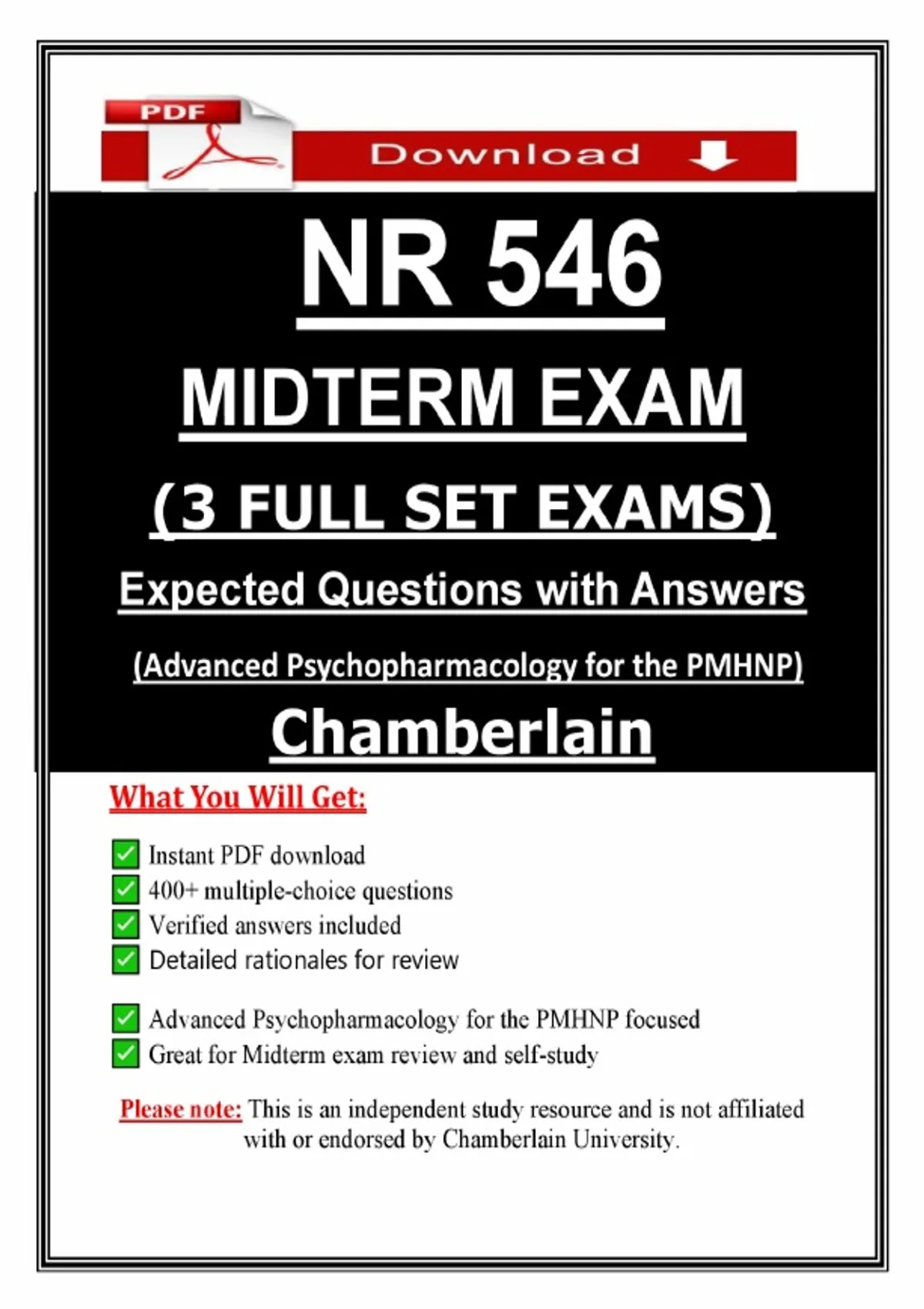 PDF

Download

NR 546

MIDTERM EXAM

(3 FULL SET EXAMS)

Expected Questions with Answers

(Advanced Psychopharmacology for the PMHNP)

Chamberlain

What You Will Get:

Instant PDF download
400+ multiple-choice questions
Verified answers included
Detailed rationales for review

Advanced Psychopharmacology for the PMHNP focused
Great for Midterm exam review and self-study

Please note: This is an independent study resource and is not affiliated with or endorsed by Chamberlain University.